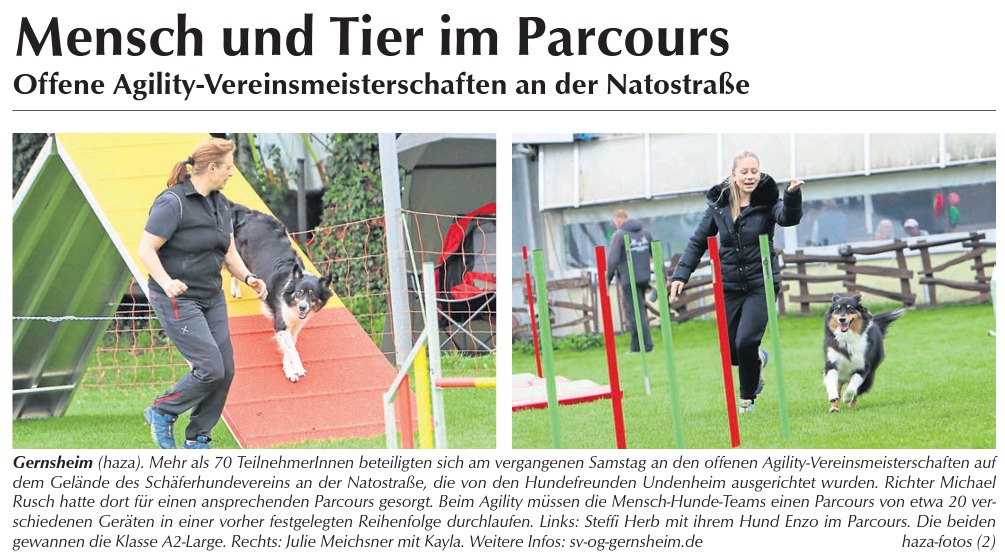 Mensch und Tier im Parcours
Offene Agility-Vereinsmeisterschaften an der Natostraße

Gernsheim (haza). Mehr als 70 TeilnehmerInnen beteiligten sich am vergangenen Samstag an den offenen Agility-Vereinsmeisterschaften auf dem Gelände des Schäferhundevereins an der Natostraße, die von den Hundefreunden Undenheim ausgerichtet wurden. Richter Michael Rusch hatte dort für einen ansprechenden Parcours gesorgt. Beim Agility müssen die Mensch-Hunde-Teams einen Parcours von etwa 20 verschiedenen Geräten in einer vorher festgelegten Reihenfolge durchlaufen. Links: Steffi Herb mit ihrem Hund Enzo im Parcours. Die beiden gewannen die Klasse A2-Large. Rechts: Julie Meichsner mit Kayla. Weitere Infos: sv-og-gernsheim.de haza-fotos (2)